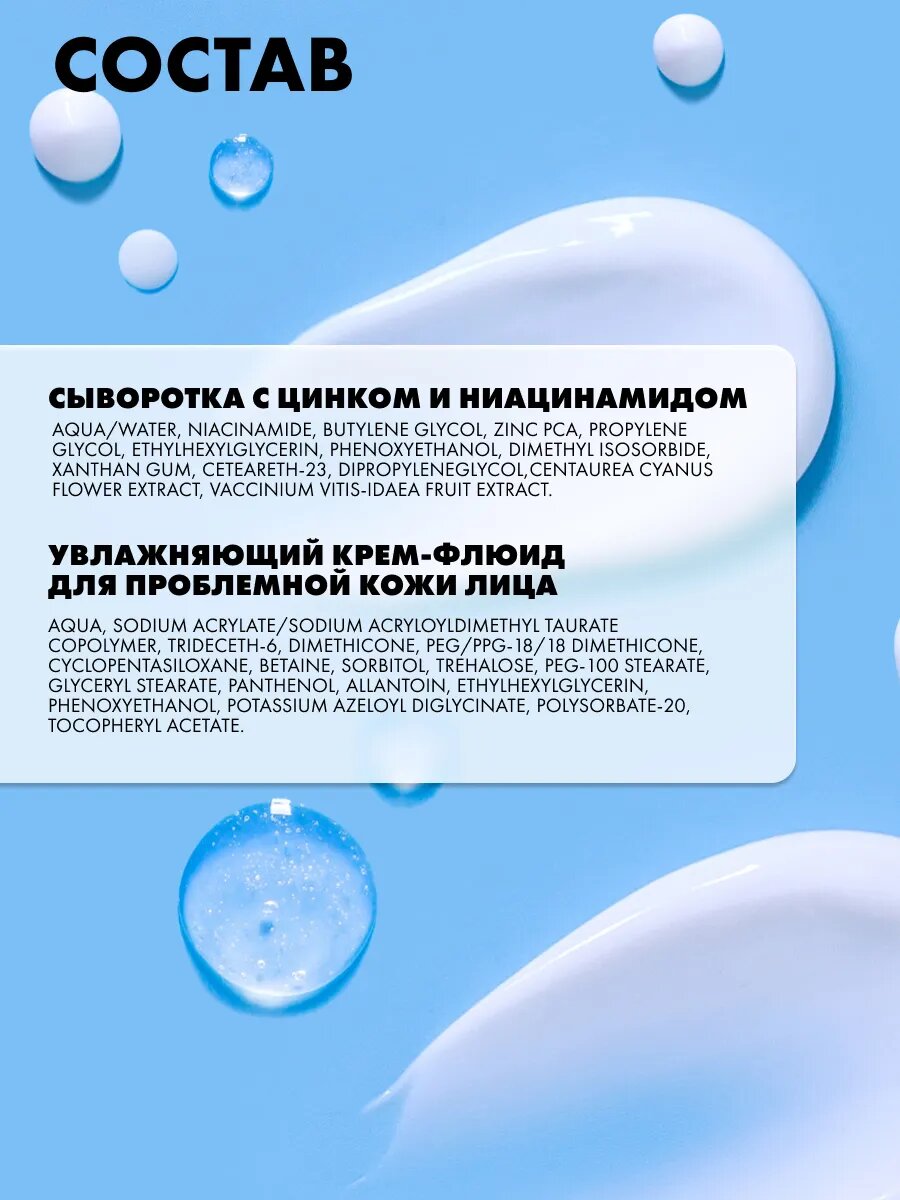 СОСТАВ

СЫВОРОТКА С ЦИНКОМ И НИАЦИНАМИДОМ

AQUA/WATER, NIACINAMIDE, BUTYLENE GLYCOL, ZINC PCA, PROPYLENE GLYCOL, ETHYLHEXYLGLYCERIN, PHENOXYETHANOL, DIMETHYL ISOSORBIDE, XANTHAN GUM, CETEARETH-23, DIPROPYLENEGLYCOL,CENTAUREA CYANUS FLOWER EXTRACT, VACCINIUM VITIS-IDAEA FRUIT EXTRACT.

УВЛАЖНЯЮЩИЙ КРЕМ-ФЛЮИД
ДЛЯ ПРОБЛЕМНОЙ КОЖИ ЛИЦА

AQUA, SODIUM ACRYLATE/SODIUM ACRYLOYLDIMETHYL TAURATE COPOLYMER, TRIDECETH-6, DIMETHICONE, PEG/PPG-18/18 DIMETHICONE, CYCLOPENTASILOXANE, BETAINE, SORBITOL, TREHALOSE, PEG-100 STEARATE, GLYCERYL STEARATE, PANTHENOL, ALLANTOIN, ETHYLHEXYLGLYCERIN, PHENOXYETHANOL, POTASSIUM AZELOYL DIGLYCINATE, POLYSORBATE-20, TOCOPHERYL ACETATE.